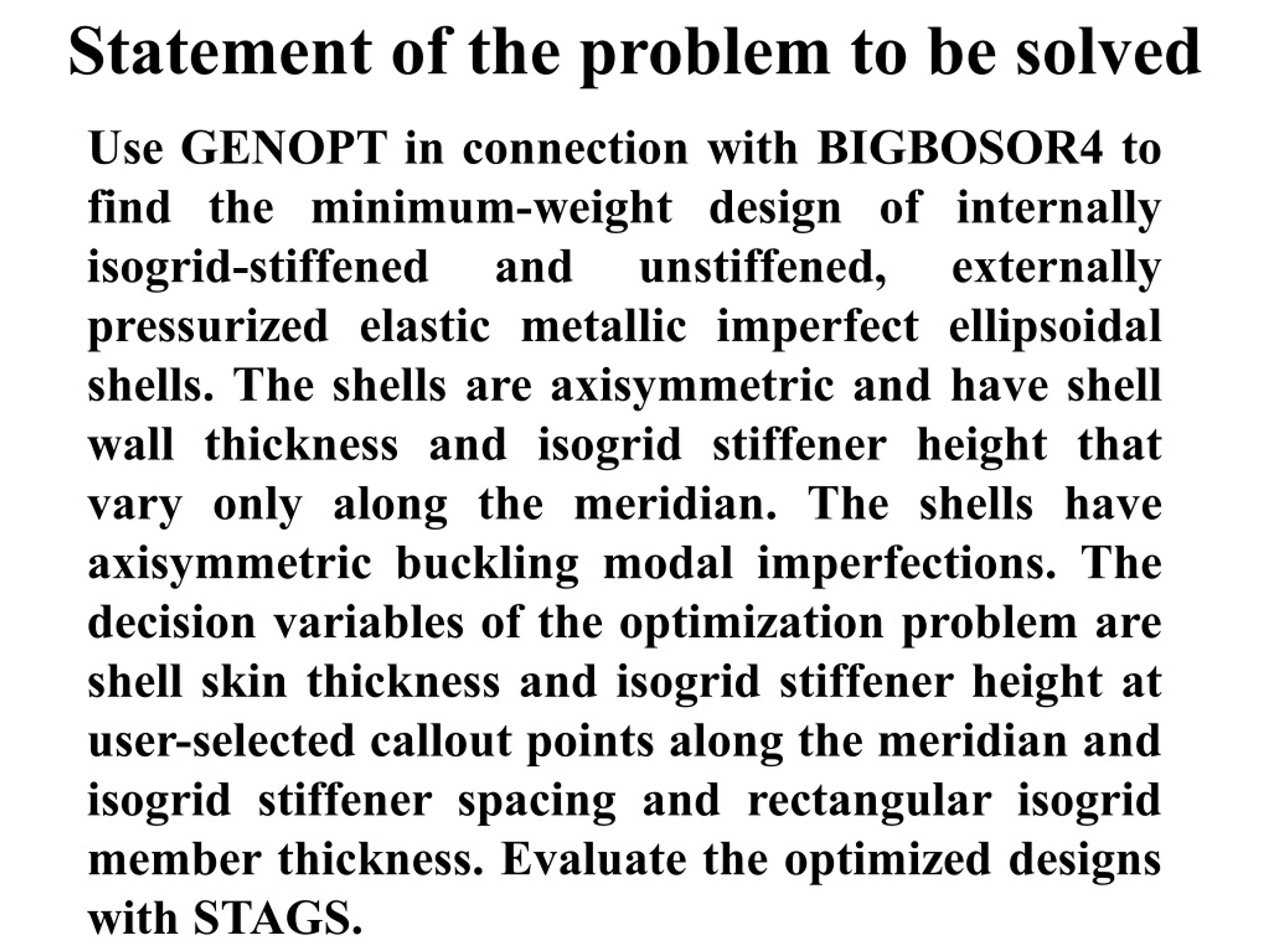 Statement of the problem to be solved

Use GENOPT in connection with BIGBOSOR4 to find the minimum-weight design of internally isogrid-stiffened and unstiffened, externally pressurized elastic metallic imperfect ellipsoidal shells. The shells are axisymmetric and have shell wall thickness and isogrid stiffener height that vary only along the meridian. The shells have axisymmetric buckling modal imperfections. The decision variables of the optimization problem are shell skin thickness and isogrid stiffener height at user-selected callout points along the meridian and isogrid stiffener spacing and rectangular isogrid member thickness. Evaluate the optimized designs with STAGS.